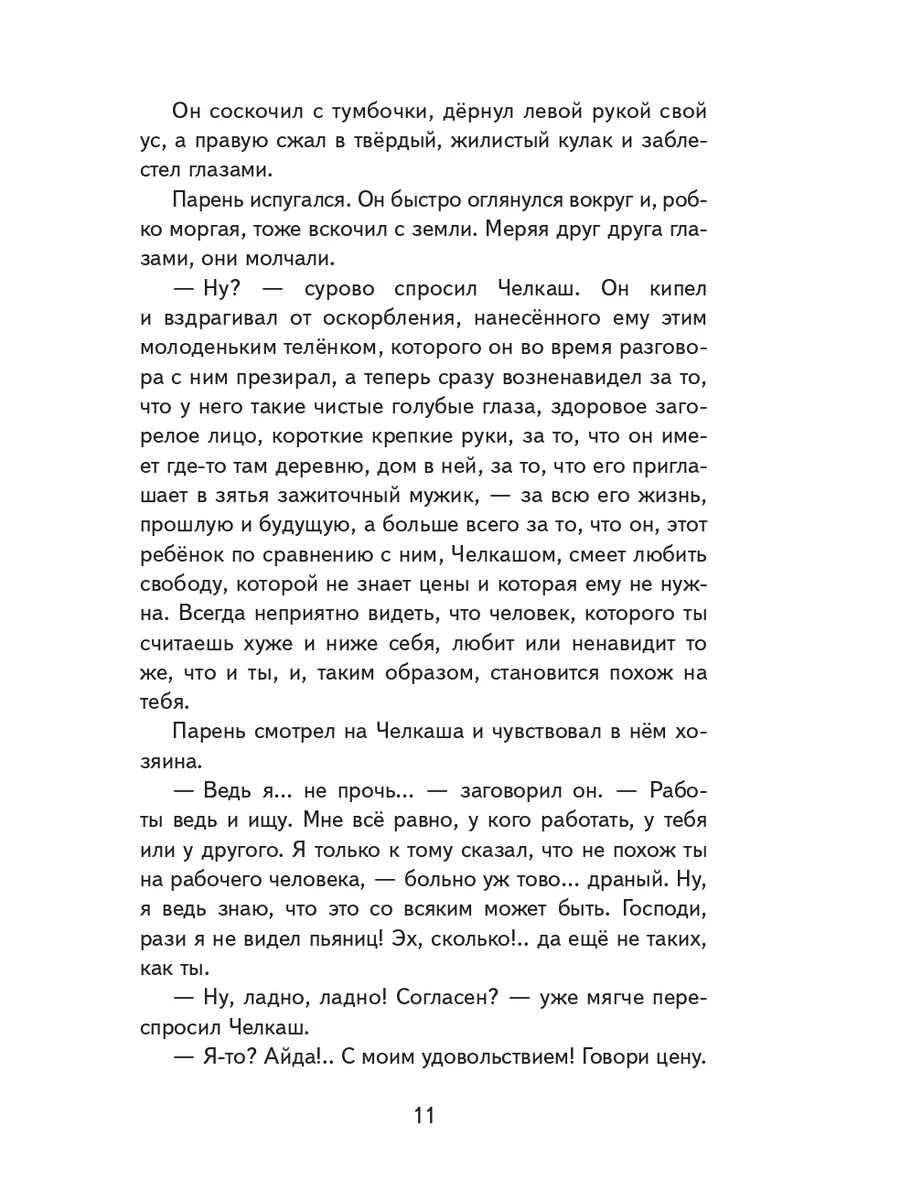 Он соскочил с тумбочки, дёрнул левой рукой свой ус, а правую сжал в твёрдый, жилистый кулак и заблестел глазами.

Парень испугался. Он быстро оглянулся вокруг и, робко моргая, тоже вскочил с земли. Меряя друг друга глазами, они молчали.

— Ну? — сурово спросил Челкаш. Он кипел и вздрагивал от оскорбления, нанесённого ему этим молоденьким телёнком, которого он во время разговора с ним презирал, а теперь сразу возненавидел за то, что у него такие чистые голубые глаза, здоровое загорелое лицо, короткие крепкие руки, за то, что он имеет где-то там деревню, дом в ней, за то, что его приглашает в зятья зажиточный мужик, — за всю его жизнь, прошлую и будущую, а больше всего за то, что он, этот ребёнок по сравнению с ним, Челкашом, смеет любить свободу, которой не знает цены и которая ему не нужна. Всегда неприятно видеть, что человек, которого ты считаешь хуже и ниже себя, любит или ненавидит то же, что и ты, и, таким образом, становится похож на тебя.

Парень смотрел на Челкаша и чувствовал в нём хозяина.

— Ведь я... не прочь... — заговорил он. — Работы ведь и ищу. Мне всё равно, у кого работать, у тебя или у другого. Я только к тому сказал, что не похож ты на рабочего человека, — больно уж тово... драный. Ну, я ведь знаю, что это со всяким может быть. Господи, рази я не видел пьяниц! Эх, сколько!.. да ещё не таких, как ты.

— Ну, ладно, ладно! Согласен? — уже мягче переспросил Челкаш.

— Я-то? Айда!.. С моим удовольствием! Говори цену.

11